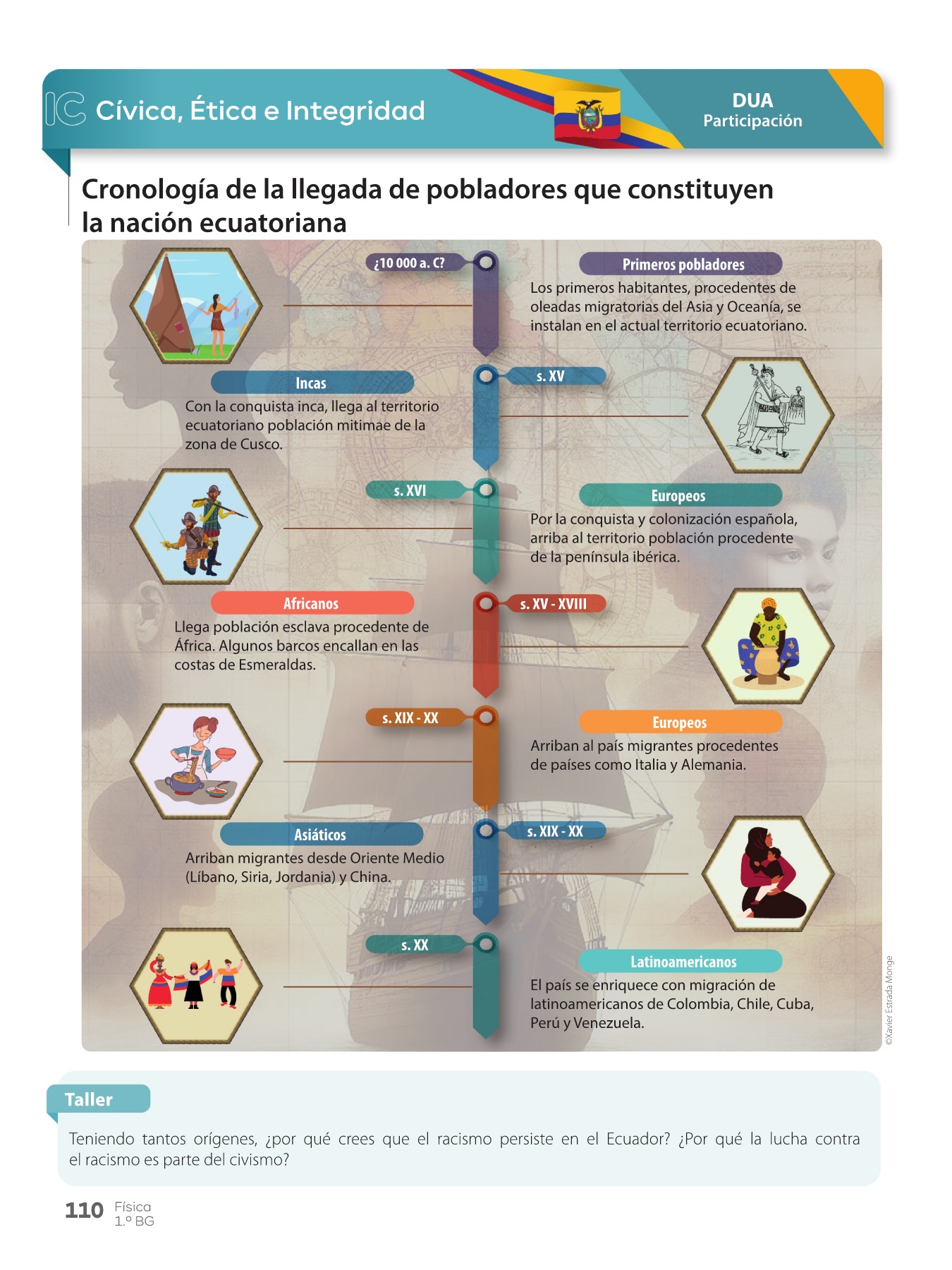 IC Cívica, Ética e Integridad

DUA
Participación

Cronología de la llegada de pobladores que constituyen la nación ecuatoriana

¿10 000 a. C?

Primeros pobladores
Los primeros habitantes, procedentes de oleadas migratorias del Asia y Oceanía, se instalan en el actual territorio ecuatoriano.

s. XV

Incas
Con la conquista inca, llega al territorio ecuatoriano población mitimae de la zona de Cusco.

s. XVI

Europeos
Por la conquista y colonización española, arriba al territorio población procedente de la península ibérica.

s. XV - XVIII

Africanos
Llega población esclava procedente de África. Algunos barcos encallan en las costas de Esmeraldas.

s. XIX - XX

Europeos
Arriban al país migrantes procedentes de países como Italia y Alemania.

s. XIX - XX

Asiáticos
Arriban migrantes desde Oriente Medio (Líbano, Siria, Jordania) y China.

s. XX

Latinoamericanos
El país se enriquece con migración de latinoamericanos de Colombia, Chile, Cuba, Perú y Venezuela.

©Xavier Estrada Monge

Taller
Teniendo tantos orígenes, ¿por qué crees que el racismo persiste en el Ecuador? ¿Por qué la lucha contra el racismo es parte del civismo?

110 Física
1.º BG